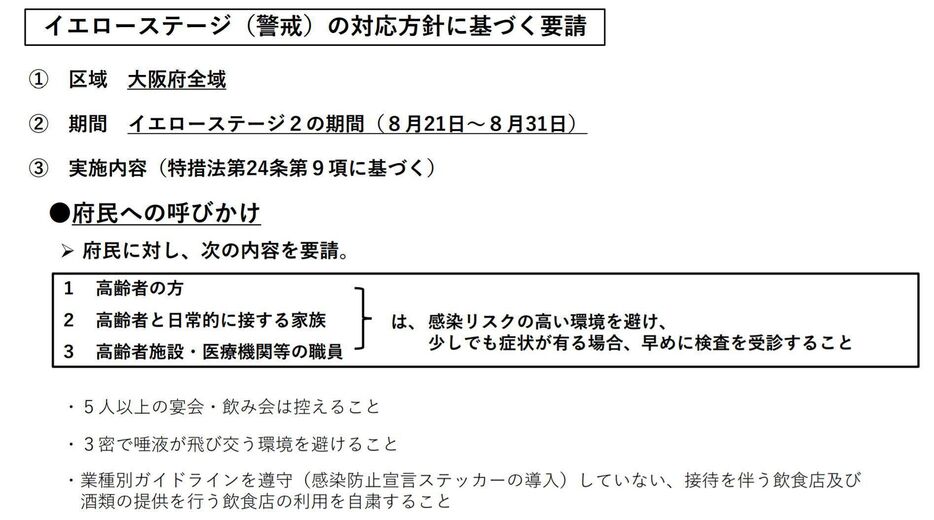 イエローステージ（警戒）の対応方針に基づく要請

①　区域　大阪府全域

②　期間　イエローステージ２の期間（８月21日～８月31日）

③　実施内容（特措法第24条第９項に基づく）

●府民への呼びかけ

➢ 府民に対し、次の内容を要請。

1　高齢者の方
2　高齢者と日常的に接する家族
3　高齢者施設・医療機関等の職員
は、感染リスクの高い環境を避け、少しでも症状が有る場合、早めに検査を受診すること

・５人以上の宴会・飲み会は控えること

・３密で唾液が飛び交う環境を避けること

・業種別ガイドラインを遵守（感染防止宣言ステッカーの導入）していない、接待を伴う飲食店及び酒類の提供を行う飲食店の利用を自粛すること